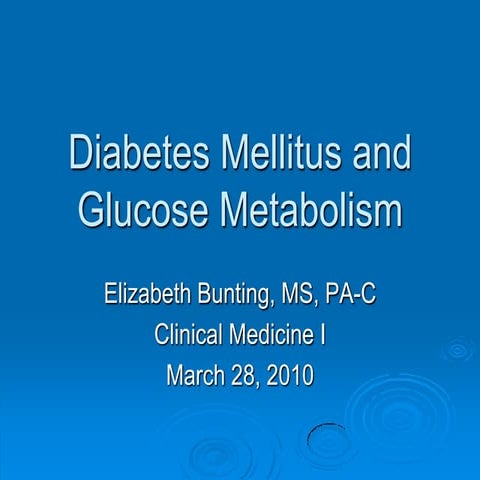 Diabetes Mellitus and Glucose Metabolism

Elizabeth Bunting, MS, PA-C
Clinical Medicine I
March 28, 2010